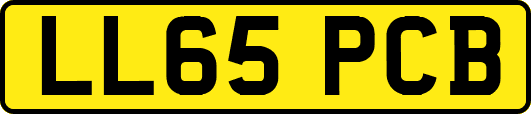 LL65 PCB